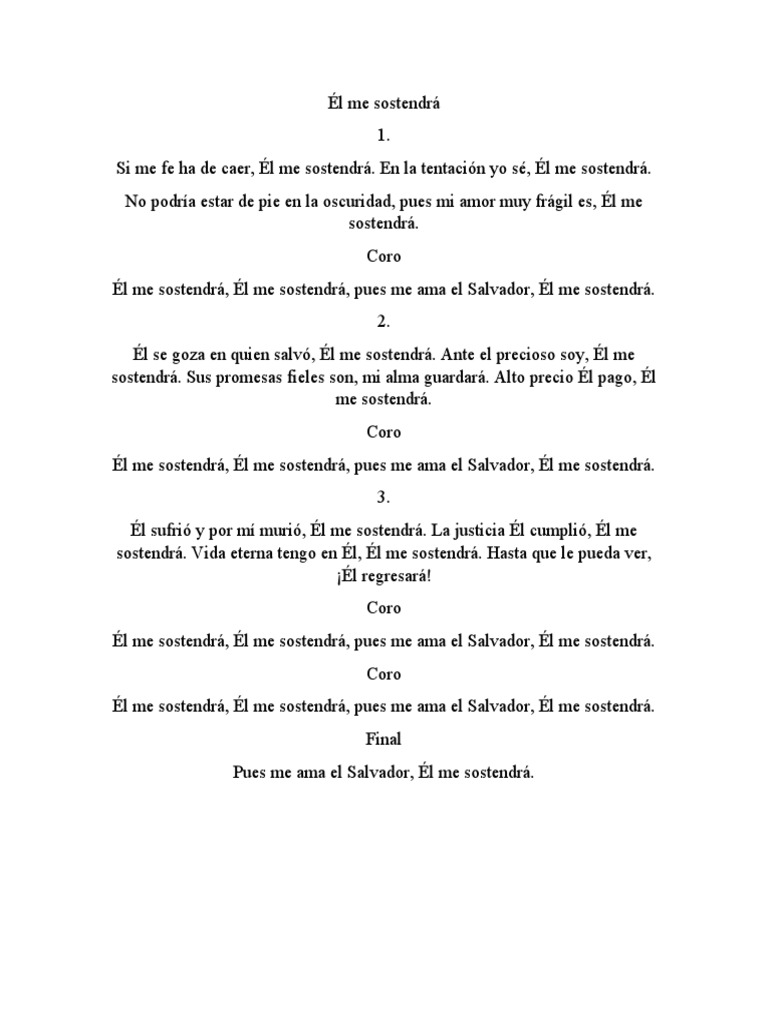 Él me sostendrá

1.

Si me fe ha de caer, Él me sostendrá. En la tentación yo sé, Él me sostendrá.

No podría estar de pie en la oscuridad, pues mi amor muy frágil es, Él me sostendrá.

Coro

Él me sostendrá, Él me sostendrá, pues me ama el Salvador, Él me sostendrá.

2.

Él se goza en quien salvó, Él me sostendrá. Ante el precioso soy, Él me sostendrá. Sus promesas fieles son, mi alma guardará. Alto precio Él pago, Él me sostendrá.

Coro

Él me sostendrá, Él me sostendrá, pues me ama el Salvador, Él me sostendrá.

3.

Él sufrió y por mí murió, Él me sostendrá. La justicia Él cumplió, Él me sostendrá. Vida eterna tengo en Él, Él me sostendrá. Hasta que le pueda ver, ¡Él regresará!

Coro

Él me sostendrá, Él me sostendrá, pues me ama el Salvador, Él me sostendrá.

Coro

Él me sostendrá, Él me sostendrá, pues me ama el Salvador, Él me sostendrá.

Final

Pues me ama el Salvador, Él me sostendrá.